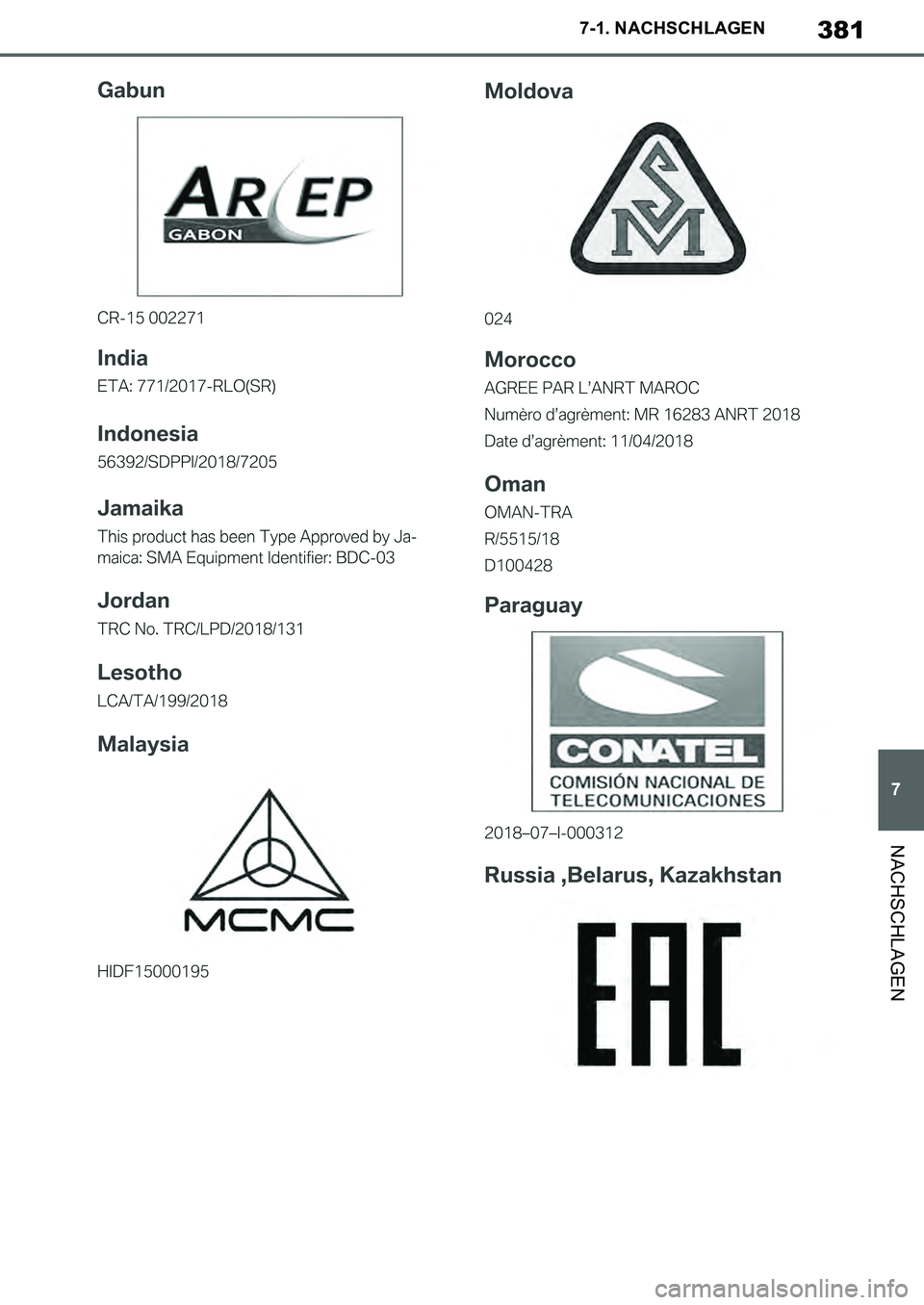 7-1. NACHSCHLAGEN

381

Gabun

ARCEP
GABON

CR-15 002271

India

ETA: 771/2017-RLO(SR)

Indonesia

56392/SDPPI/2018/7205

Jamaika

This product has been Type Approved by Jamaica: SMA Equipment Identifier: BDC-03

Jordan

TRC No. TRC/LPD/2018/131

Lesotho

LCA/TA/199/2018

Malaysia

MCMC

HIDF15000195

Moldova

SM

024

Morocco

AGREE PAR L'ANRT MAROC

Numèro d'agrèment: MR 16283 ANRT 2018

Date d'agrèment: 11/04/2018

Oman

OMAN-TRA

R/5515/18

D100428

Paraguay

CONATEL
COMISIÓN NACIONAL DE TELECOMUNICACIONES

2018–07–I-000312

Russia ,Belarus, Kazakhstan

EAC

7

NACHSCHLAGEN

carmanualsonline.info